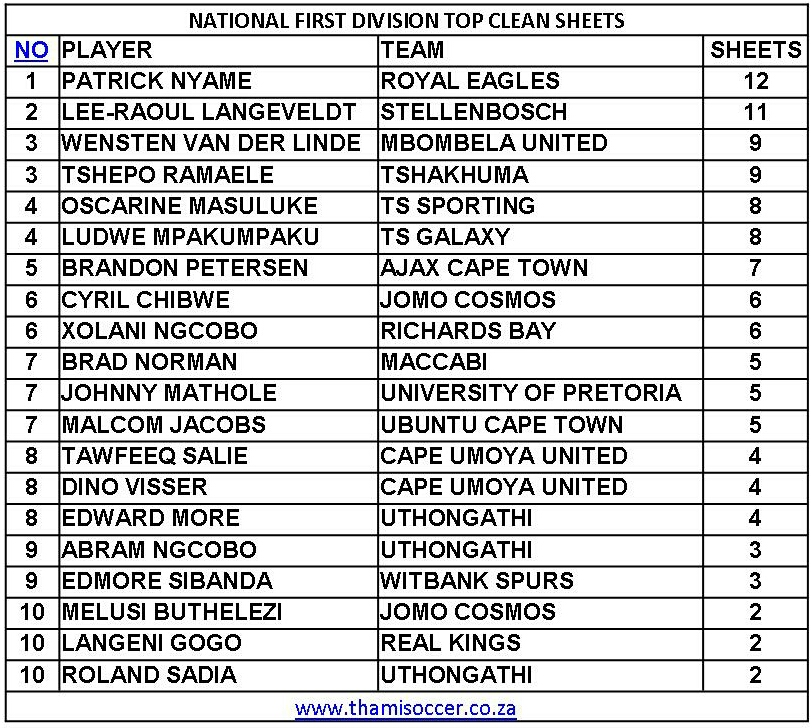 NATIONAL FIRST DIVISION TOP CLEAN SHEETS

| NO | PLAYER | TEAM | SHEETS |
|---|---|---|---|
| 1 | PATRICK NYAME | ROYAL EAGLES | 12 |
| 2 | LEE-RAOUL LANGEVELDT | STELLENBOSCH | 11 |
| 3 | WENSTEN VAN DER LINDE | MBOMBELA UNITED | 9 |
| 3 | TSHEPO RAMAELE | TSHAKHUMA | 9 |
| 4 | OSCARINE MASULUKE | TS SPORTING | 8 |
| 4 | LUDWE MPAKUMPAKU | TS GALAXY | 8 |
| 5 | BRANDON PETERSEN | AJAX CAPE TOWN | 7 |
| 6 | CYRIL CHIBWE | JOMO COSMOS | 6 |
| 6 | XOLANI NGCOBO | RICHARDS BAY | 6 |
| 7 | BRAD NORMAN | MACCABI | 5 |
| 7 | JOHNNY MATHOLE | UNIVERSITY OF PRETORIA | 5 |
| 7 | MALCOM JACOBS | UBUNTU CAPE TOWN | 5 |
| 8 | TAWFEEQ SALIE | CAPE UMOYA UNITED | 4 |
| 8 | DINO VISSER | CAPE UMOYA UNITED | 4 |
| 8 | EDWARD MORE | UTHONGATHI | 4 |
| 9 | ABRAM NGCOBO | UTHONGATHI | 3 |
| 9 | EDMORE SIBANDA | WITBANK SPURS | 3 |
| 10 | MELUSI BUTHELEZI | JOMO COSMOS | 2 |
| 10 | LANGENI GOGO | REAL KINGS | 2 |
| 10 | ROLAND SADIA | UTHONGATHI | 2 |

www.thamisoccer.co.za